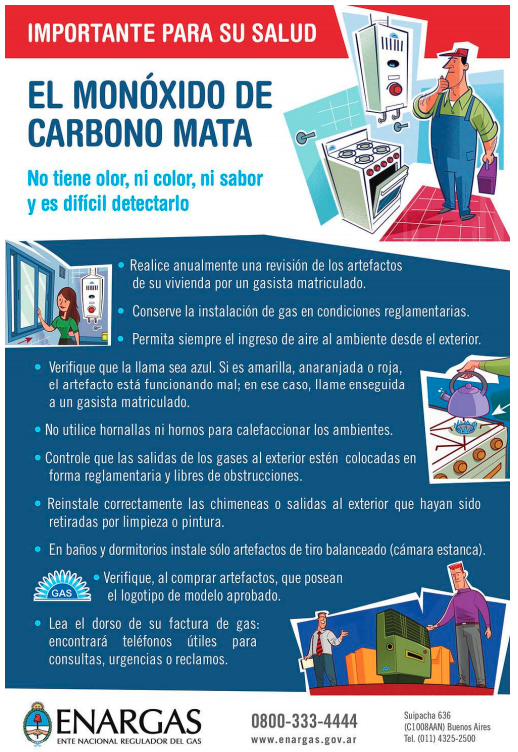 IMPORTANTE PARA SU SALUD

EL MONÓXIDO DE CARBONO MATA

No tiene olor, ni color, ni sabor y es difícil detectarlo

• Realice anualmente una revisión de los artefactos de su vivienda por un gasista matriculado.

• Conserve la instalación de gas en condiciones reglamentarias.

• Permita siempre el ingreso de aire al ambiente desde el exterior.

• Verifique que la llama sea azul. Si es amarilla, anaranjada o roja, el artefacto está funcionando mal; en ese caso, llame enseguida a un gasista matriculado.

• No utilice hornallas ni hornos para calefaccionar los ambientes.

• Controle que las salidas de los gases al exterior estén colocadas en forma reglamentaria y libres de obstrucciones.

• Reinstale correctamente las chimeneas o salidas al exterior que hayan sido retiradas por limpieza o pintura.

• En baños y dormitorios instale sólo artefactos de tiro balanceado (cámara estanca).

GAS

• Verifique, al comprar artefactos, que posean el logotipo de modelo aprobado.

• Lea el dorso de su factura de gas: encontrará teléfonos útiles para consultas, urgencias o reclamos.

ENARGAS
ENTE NACIONAL REGULADOR DEL GAS

0800-333-4444
www.enargas.gov.ar

Suipacha 636
(C1008AAN) Buenos Aires
Tel. (011) 4325-2500